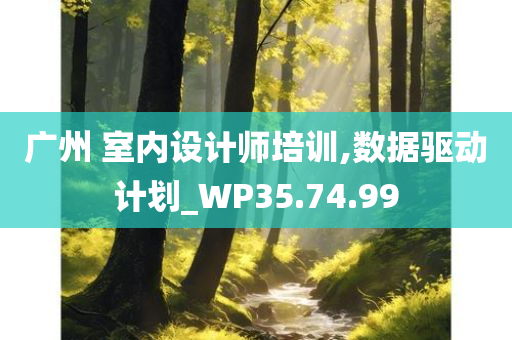 广州 室内设计师培训,数据驱动计划_WP35.74.99